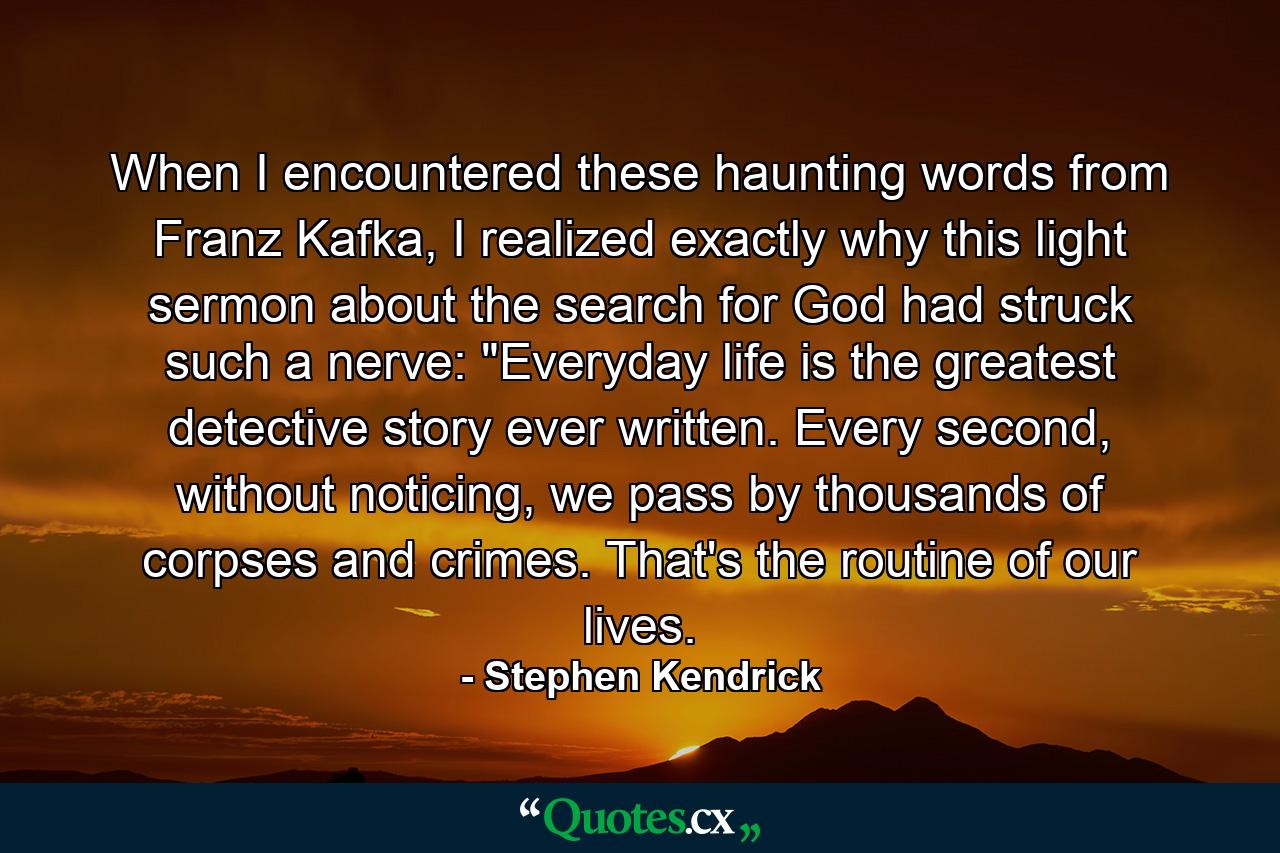 When I encountered these haunting words from Franz Kafka, I realized exactly why this light sermon about the search for God had struck such a nerve: "Everyday life is the greatest detective story ever written. Every second, without noticing, we pass by thousands of corpses and crimes. That's the routine of our lives.

- Stephen Kendrick

“Quotes.cx„